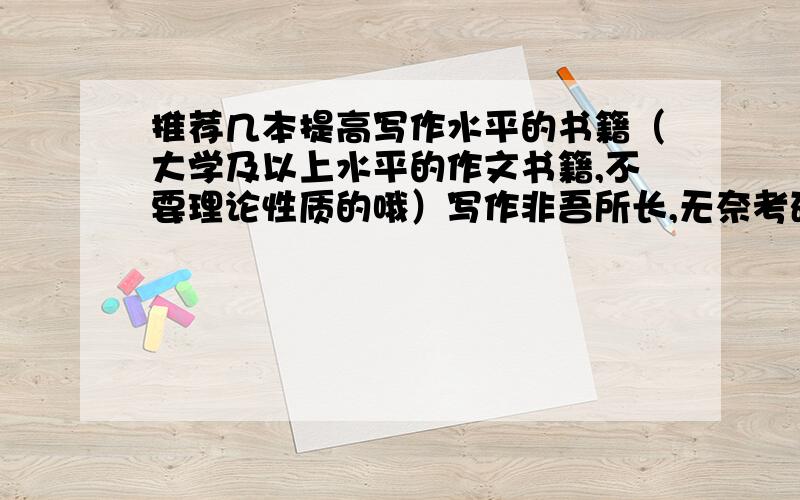 推荐几本提高写作水平的书籍（大学及以上水平的作文书籍,不要理论性质的哦）写作非吾所长,无奈考研